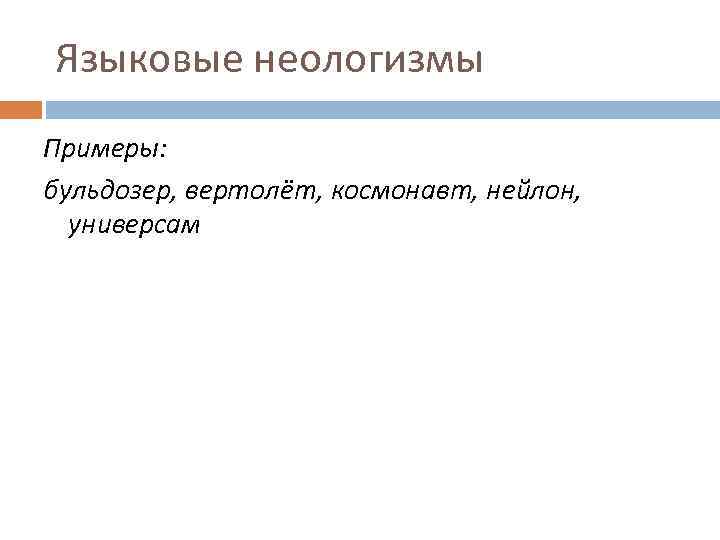 Языковые неологизмы

Примеры:

бульдозер, вертолёт, космонавт, нейлон, универсам